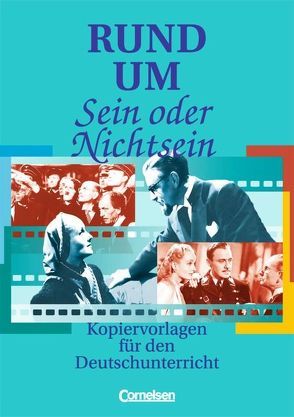 RUND UM
Sein oder Nichtsein

Kopiervorlagen für den Deutschunterricht

Cornelsen